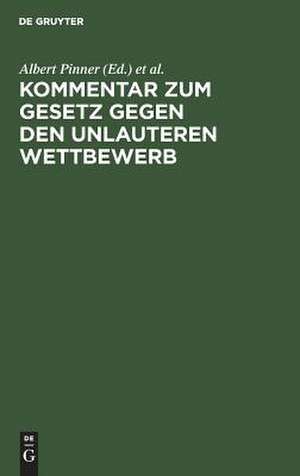 DE GRUYTER

Albert Pinner (Ed.) et al.

KOMMENTAR ZUM GESETZ GEGEN DEN UNLAUTEREN WETTBEWERB

DE
G